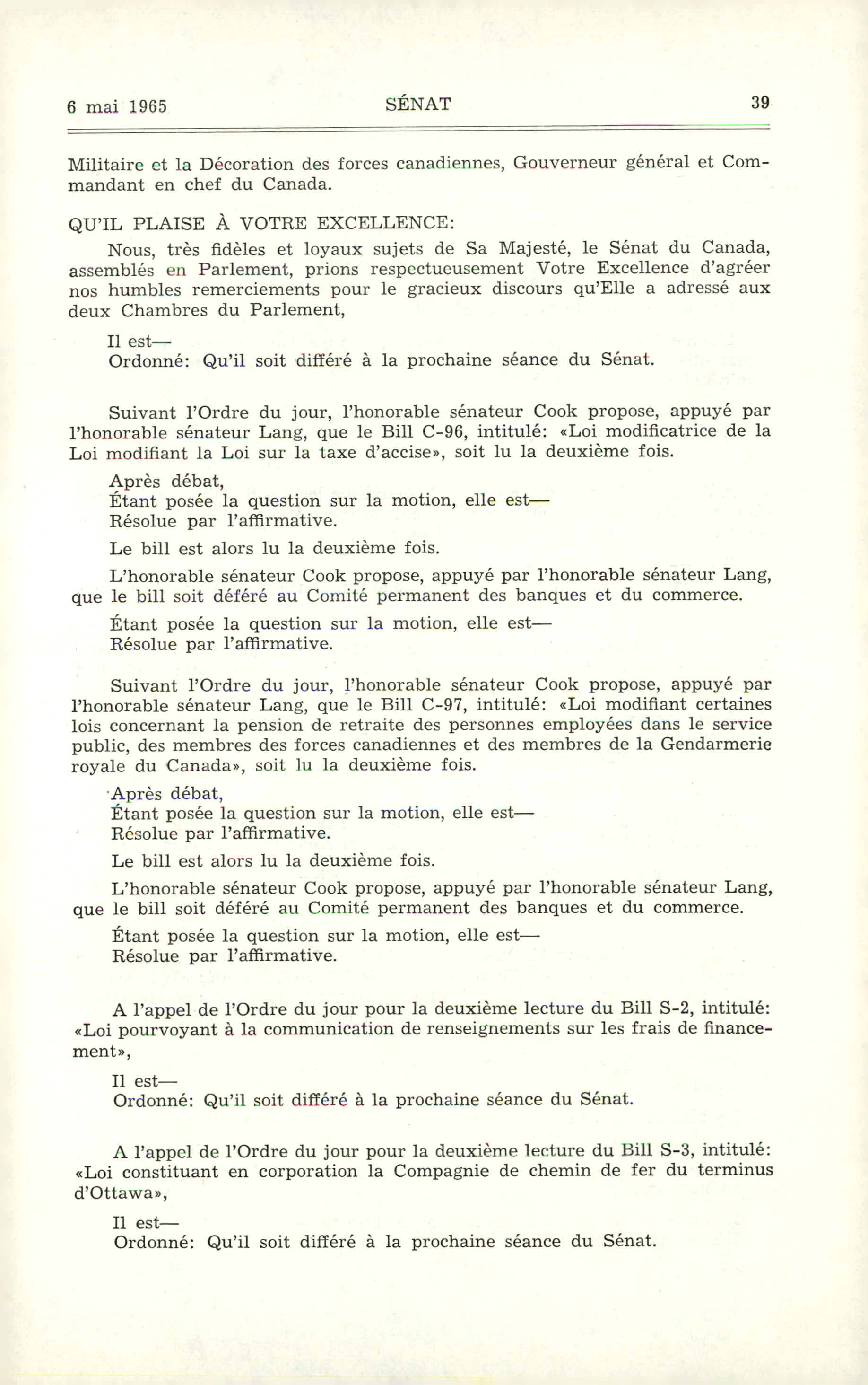 6 mai 1965 SÉNAT 39

Militaire et la Décoration des forces canadiennes, Gouverneur général et Commandant en chef du Canada.

QU'IL PLAISE À VOTRE EXCELLENCE:

Nous, très fidèles et loyaux sujets de Sa Majesté, le Sénat du Canada, assemblés en Parlement, prions respectueusement Votre Excellence d'agréer nos humbles remerciements pour le gracieux discours qu'Elle a adressé aux deux Chambres du Parlement,

Il est—
Ordonné: Qu'il soit différé à la prochaine séance du Sénat.

Suivant l'Ordre du jour, l'honorable sénateur Cook propose, appuyé par l'honorable sénateur Lang, que le Bill C-96, intitulé: «Loi modificatrice de la Loi modifiant la Loi sur la taxe d'accise», soit lu la deuxième fois.

Après débat,
Étant posée la question sur la motion, elle est—
Résolue par l'affirmative.

Le bill est alors lu la deuxième fois.

L'honorable sénateur Cook propose, appuyé par l'honorable sénateur Lang, que le bill soit déféré au Comité permanent des banques et du commerce.

Étant posée la question sur la motion, elle est—
Résolue par l'affirmative.

Suivant l'Ordre du jour, l'honorable sénateur Cook propose, appuyé par l'honorable sénateur Lang, que le Bill C-97, intitulé: «Loi modifiant certaines lois concernant la pension de retraite des personnes employées dans le service public, des membres des forces canadiennes et des membres de la Gendarmerie royale du Canada», soit lu la deuxième fois.

Après débat,
Étant posée la question sur la motion, elle est—
Résolue par l'affirmative.

Le bill est alors lu la deuxième fois.

L'honorable sénateur Cook propose, appuyé par l'honorable sénateur Lang, que le bill soit déféré au Comité permanent des banques et du commerce.

Étant posée la question sur la motion, elle est—
Résolue par l'affirmative.

A l'appel de l'Ordre du jour pour la deuxième lecture du Bill S-2, intitulé: «Loi pourvoyant à la communication de renseignements sur les frais de financement»,

Il est—
Ordonné: Qu'il soit différé à la prochaine séance du Sénat.

A l'appel de l'Ordre du jour pour la deuxième lecture du Bill S-3, intitulé: «Loi constituant en corporation la Compagnie de chemin de fer du terminus d'Ottawa»,

Il est—
Ordonné: Qu'il soit différé à la prochaine séance du Sénat.